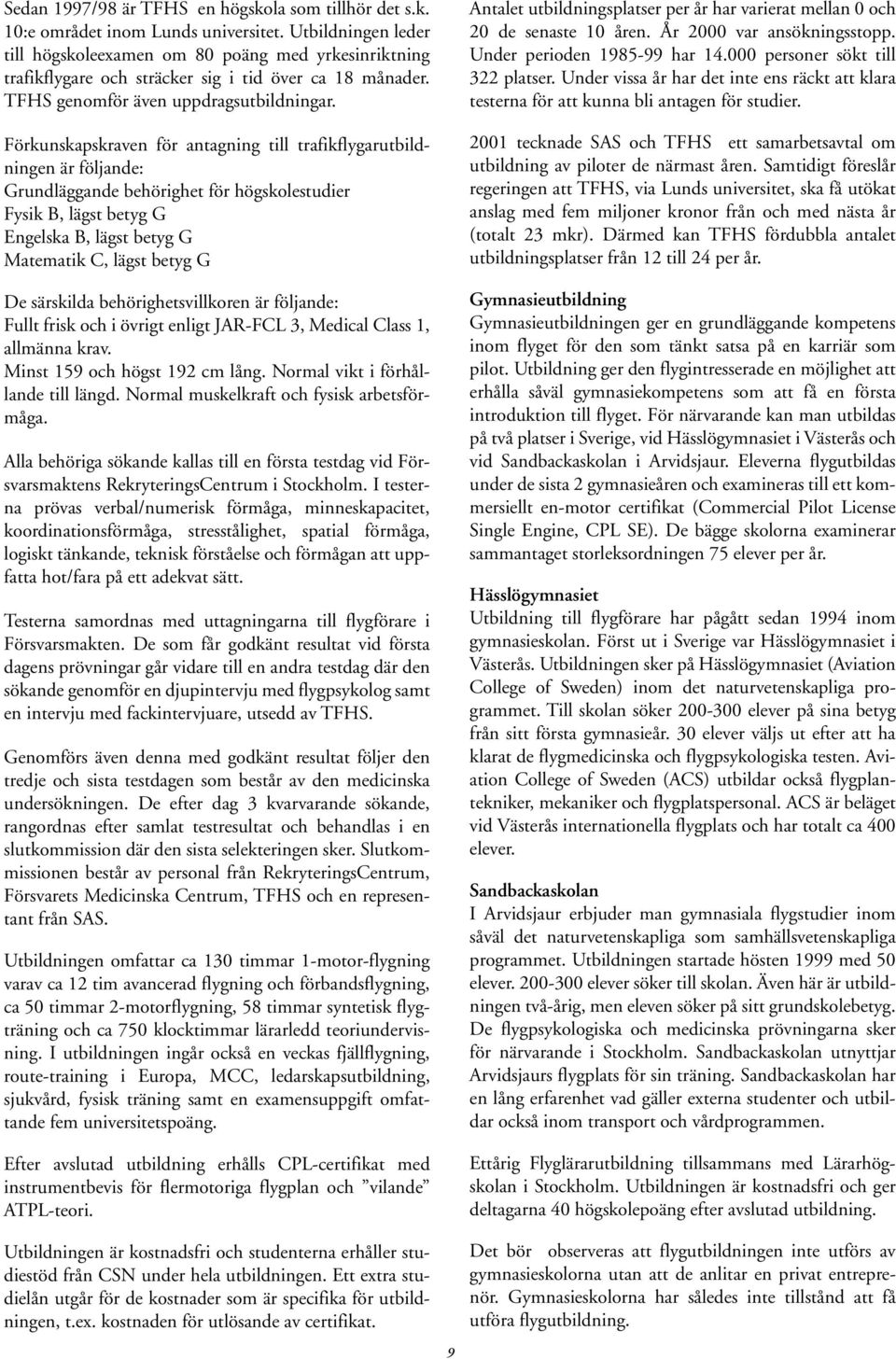 Sedan 1997/98 är TFHS en högskola som tillhör det s.k. 10:e området inom Lunds universitet. Utbildningen leder till högskoleexamen om 80 poäng med yrkesinriktning trafikflygare och sträcker sig i tid över ca 18 månader. TFHS genomför även uppdragsutbildningar.

Förkunskapskraven för antagning till trafikflygarutbildningen är följande:
Grundläggande behörighet för högskolestudier
Fysik B, lägst betyg G
Engelska B, lägst betyg G
Matematik C, lägst betyg G

De särskilda behörighetsvillkoren är följande:
Fullt frisk och i övrigt enligt JAR-FCL 3, Medical Class 1, allmänna krav.
Minst 159 och högst 192 cm lång. Normal vikt i förhållande till längd. Normal muskelkraft och fysisk arbetsförmåga.

Alla behöriga sökande kallas till en första testdag vid Försvarsmaktens RekryteringsCentrum i Stockholm. I testerna prövas verbal/numerisk förmåga, minneskapacitet, koordinationsförmåga, stresstålighet, spatial förmåga, logiskt tänkande, teknisk förståelse och förmågan att uppfatta hot/fara på ett adekvat sätt.

Testerna samordnas med uttagningarna till flygförare i Försvarsmakten. De som får godkänt resultat vid första dagens prövningar går vidare till en andra testdag där den sökande genomför en djupintervju med flygpsykolog samt en intervju med fackintervjuare, utsedd av TFHS.

Genomförs även denna med godkänt resultat följer den tredje och sista testdagen som består av den medicinska undersökningen. De efter dag 3 kvarvarande sökande, rangordnas efter samlat testresultat och behandlas i en slutkommission där den sista selekteringen sker. Slutkommissionen består av personal från RekryteringsCentrum, Försvarets Medicinska Centrum, TFHS och en representant från SAS.

Utbildningen omfattar ca 130 timmar 1-motor-flygning varav ca 12 tim avancerad flygning och förbandsflygning, ca 50 timmar 2-motorflygning, 58 timmar syntetisk flygträning och ca 750 klocktimmar lärarledd teoriundervisning. I utbildningen ingår också en veckas fjällflygning, route-training i Europa, MCC, ledarskapsutbildning, sjukvård, fysisk träning samt en examensuppgift omfattande fem universitetspoäng.

Efter avslutad utbildning erhålls CPL-certifikat med instrumentbevis för flermotoriga flygplan och ”vilande” ATPL-teori.

Utbildningen är kostnadsfri och studenterna erhåller studiestöd från CSN under hela utbildningen. Ett extra studielån utgår för de kostnader som är specifika för utbildningen, t.ex. kostnaden för utlösande av certifikat.

Antalet utbildningsplatser per år har varierat mellan 0 och 20 de senaste 10 åren. År 2000 var ansökningsstopp. Under perioden 1985-99 har 14.000 personer sökt till 322 platser. Under vissa år har det inte ens räckt att klara testerna för att kunna bli antagen för studier.

2001 tecknade SAS och TFHS ett samarbetsavtal om utbildning av piloter de närmast åren. Samtidigt föreslår regeringen att TFHS, via Lunds universitet, ska få utökat anslag med fem miljoner kronor från och med nästa år (totalt 23 mkr). Därmed kan TFHS fördubbla antalet utbildningsplatser från 12 till 24 per år.

Gymnasieutbildning
Gymnasieutbildningen ger en grundläggande kompetens inom flyget för den som tänkt satsa på en karriär som pilot. Utbildning ger den flygintresserade en möjlighet att erhålla såväl gymnasiekompetens som att få en första introduktion till flyget. För närvarande kan man utbildas på två platser i Sverige, vid Hässlögymnasiet i Västerås och vid Sandbackaskolan i Arvidsjaur. Eleverna flygutbildas under de sista 2 gymnasieåren och examineras till ett kommersiellt en-motor certifikat (Commercial Pilot License Single Engine, CPL SE). De bägge skolorna examinerar sammantaget storleksordningen 75 elever per år.

Hässlögymnasiet
Utbildning till flygförare har pågått sedan 1994 inom gymnasieskolan. Först ut i Sverige var Hässlögymnasiet i Västerås. Utbildningen sker på Hässlögymnasiet (Aviation College of Sweden) inom det naturvetenskapliga programmet. Till skolan söker 200-300 elever på sina betyg från sitt första gymnasieår. 30 elever väljs ut efter att ha klarat de flygmedicinska och flygpsykologiska testen. Aviation College of Sweden (ACS) utbildar också flygplantekniker, mekaniker och flygplatspersonal. ACS är beläget vid Västerås internationella flygplats och har totalt ca 400 elever.

Sandbackaskolan
I Arvidsjaur erbjuder man gymnasiala flygstudier inom såväl det naturvetenskapliga som samhällsvetenskapliga programmet. Utbildningen startade hösten 1999 med 50 elever. 200-300 elever söker till skolan. Även här är utbildningen två-årig, men eleven söker på sitt grundskolebetyg. De flygpsykologiska och medicinska prövningarna sker för närvarande i Stockholm. Sandbackaskolan utnyttjar Arvidsjaurs flygplats för sin träning. Sandbackaskolan har en lång erfarenhet vad gäller externa studenter och utbildar också inom transport och vårdprogrammen.

Ettårig Flyglärarutbildning tillsammans med Lärarhögskolan i Stockholm. Utbildningen är kostnadsfri och ger deltagarna 40 högskolepoäng efter avslutad utbildning.

Det bör observeras att flygutbildningen inte utförs av gymnasieskolorna utan att de anlitar en privat entreprenör. Gymnasieskolorna har således inte tillstånd att få utföra flygutbildning.

9